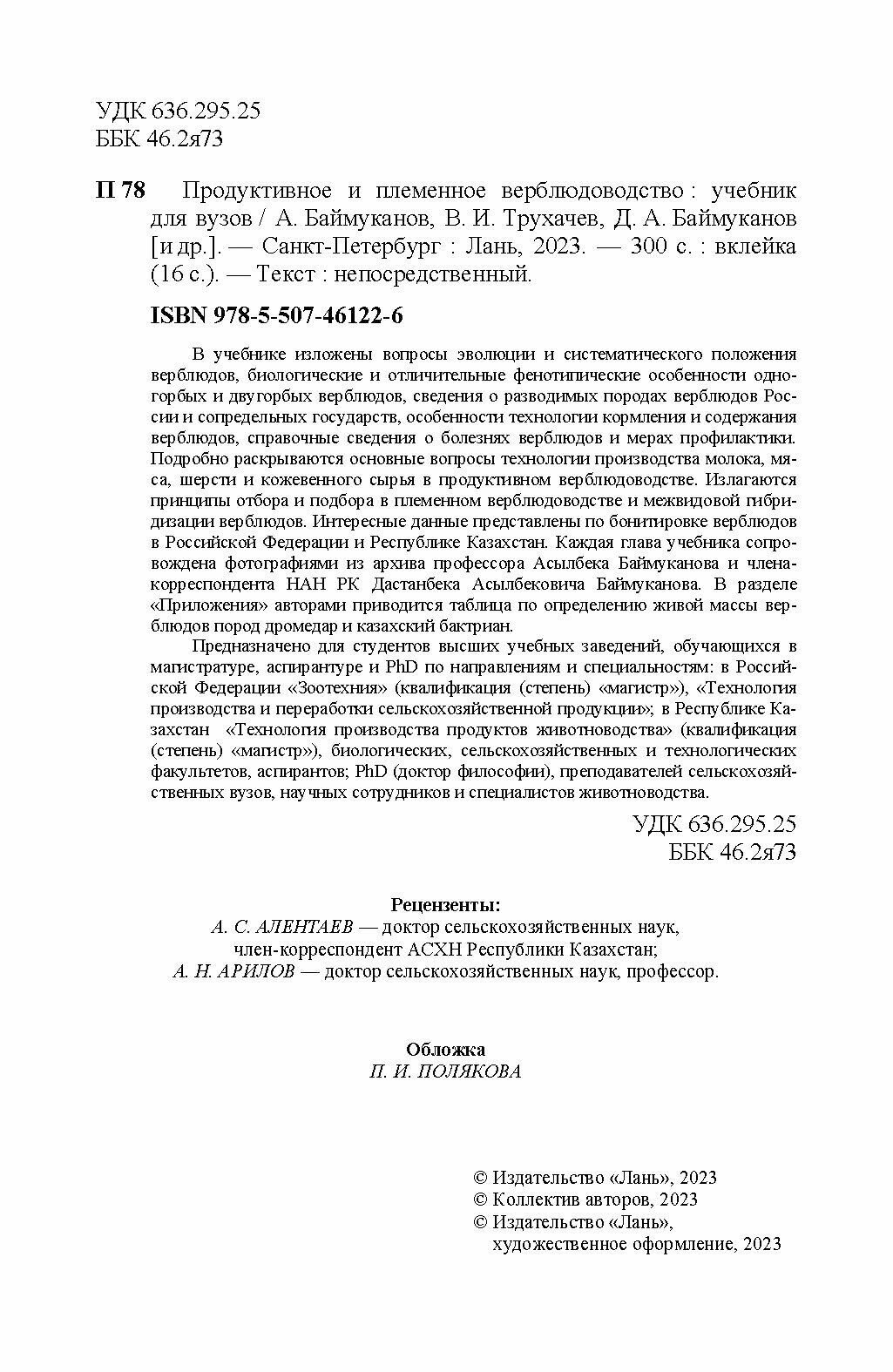 УДК 636.295.25
ББК 46.2я73

П 78 Продуктивное и племенное верблюдоводство : учебник для вузов / А. Баймуканов, В. И. Трухачев, Д. А. Баймуканов [и др.]. — Санкт-Петербург : Лань, 2023. — 300 с. : вклейка (16 с.). — Текст : непосредственный.

ISBN 978-5-507-46122-6

В учебнике изложены вопросы эволюции и систематического положения верблюдов, биологические и отличительные фенотипические особенности одногорбых и двугорбых верблюдов, сведения о разводимых породах верблюдов России и сопредельных государств, особенности технологии кормления и содержания верблюдов, справочные сведения о болезнях верблюдов и мерах профилактики. Подробно раскрываются основные вопросы технологии производства молока, мяса, шерсти и кожевенного сырья в продуктивном верблюдоводстве. Излагаются принципы отбора и подбора в племенном верблюдоводстве и межвидовой гибридизации верблюдов. Интересные данные представлены по бонитировке верблюдов в Российской Федерации и Республике Казахстан. Каждая глава учебника сопровождена фотографиями из архива профессора Асылбека Баймуканова и члена-корреспондента НАН РК Дастанбека Асылбековича Баймуканова. В разделе «Приложения» авторами приводится таблица по определению живой массы верблюдов пород дромедар и казахский бактриан.

Предназначено для студентов высших учебных заведений, обучающихся в магистратуре, аспирантуре и PhD по направлениям и специальностям: в Российской Федерации «Зоотехния» (квалификация (степень) «магистр»), «Технология производства и переработки сельскохозяйственной продукции»; в Республике Казахстан «Технология производства продуктов животноводства» (квалификация (степень) «магистр»), биологических, сельскохозяйственных и технологических факультетов, аспирантов; PhD (доктор философии), преподавателей сельскохозяйственных вузов, научных сотрудников и специалистов животноводства.

УДК 636.295.25
ББК 46.2я73

Рецензенты:
А. С. АЛЕНТАЕВ — доктор сельскохозяйственных наук, член-корреспондент АСХН Республики Казахстан;
А. Н. АРИЛОВ — доктор сельскохозяйственных наук, профессор.

Обложка
П. И. ПОЛЯКОВА

© Издательство «Лань», 2023
© Коллектив авторов, 2023
© Издательство «Лань», художественное оформление, 2023